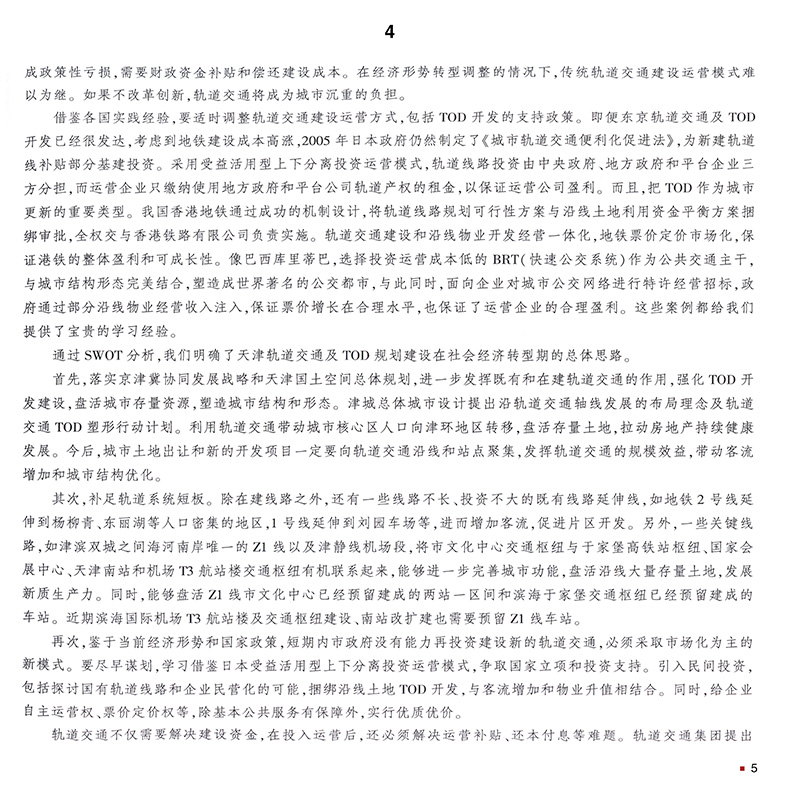 4

成政策性亏损，需要财政资金补贴和偿还建设成本。在经济形势转型调整的情况下，传统轨道交通建设运营模式难以为继。如果不改革创新，轨道交通将成为城市沉重的负担。

借鉴各国实践经验，要适时调整轨道交通建设运营方式，包括TOD开发的支持政策。即便东京轨道交通及TOD开发已经很发达，考虑到地铁建设成本高涨，2005年日本政府仍然制定了《城市轨道交通便利化促进法》，为新建轨道线补贴部分基建投资。采用受益活用型上下分离投资运营模式，轨道线路投资由中央政府、地方政府和平台企业三方分担，而运营企业只缴纳使用地方政府和平台公司轨道产权的租金，以保证运营公司盈利。而且，把TOD作为城市更新的重要类型。我国香港地铁通过成功的机制设计，将轨道线路规划可行性方案与沿线土地利用资金平衡方案捆绑审批，全权交与香港铁路有限公司负责实施。轨道交通建设和沿线物业开发经营一体化，地铁票价定价市场化，保证港铁的整体盈利和可成长性。像巴西库里蒂巴，选择投资运营成本低的BRT（快速公交系统）作为公共交通主干，与城市结构形态完美结合，塑造成世界著名的公交都市，与此同时，面向企业对城市公交网络进行特许经营招标，政府通过部分沿线物业经营收入注入，保证票价增长在合理水平，也保证了运营企业的合理盈利。这些案例都给我们提供了宝贵的学习经验。

通过SWOT分析，我们明确了天津轨道交通及TOD规划建设在社会经济转型期的总体思路。

首先，落实京津冀协同发展战略和天津国土空间总体规划，进一步发挥既有和在建轨道交通的作用，强化TOD开发建设，盘活城市存量资源，塑造城市结构和形态。津城总体城市设计提出沿轨道交通轴线发展的布局理念及轨道交通TOD塑形行动计划。利用轨道交通带动城市核心区人口向津环地区转移，盘活存量土地，拉动房地产持续健康发展。今后，城市土地出让和新的开发项目一定要向轨道交通沿线和站点聚集，发挥轨道交通的规模效益，带动客流增加和城市结构优化。

其次，补足轨道系统短板。除在建线路之外，还有一些线路不长、投资不大的既有线路延伸线，如地铁2号线延伸到杨柳青、东丽湖等人口密集的地区，1号线延伸到刘园车场等，进而增加客流，促进片区开发。另外，一些关键线路，如津滨双城之间海河南岸唯一的Z1线以及津静线机场段，将市文化中心交通枢纽与于家堡高铁站枢纽、国家会展中心、天津南站和机场T3航站楼交通枢纽有机联系起来，能够进一步完善城市功能，盘活沿线大量存量土地，发展新质生产力。同时，能够盘活Z1线市文化中心已经预留建成的两站一区间和滨海于家堡交通枢纽已经预留建成的车站。近期滨海国际机场T3航站楼及交通枢纽建设、南站改扩建也需要预留Z1线车站。

再次，鉴于当前经济形势和国家政策，短期内市政府没有能力再投资建设新的轨道交通，必须采取市场化为主的新模式。要尽早谋划，学习借鉴日本受益活用型上下分离投资运营模式，争取国家立项和投资支持。引入民间投资，包括探讨国有轨道线路和企业民营化的可能，捆绑沿线土地TOD开发，与客流增加和物业升值相结合。同时，给企业自主运营权、票价定价权等，除基本公共服务有保障外，实行优质优价。

轨道交通不仅需要解决建设资金，在投入运营后，还必须解决运营补贴、还本付息等难题。轨道交通集团提出

5